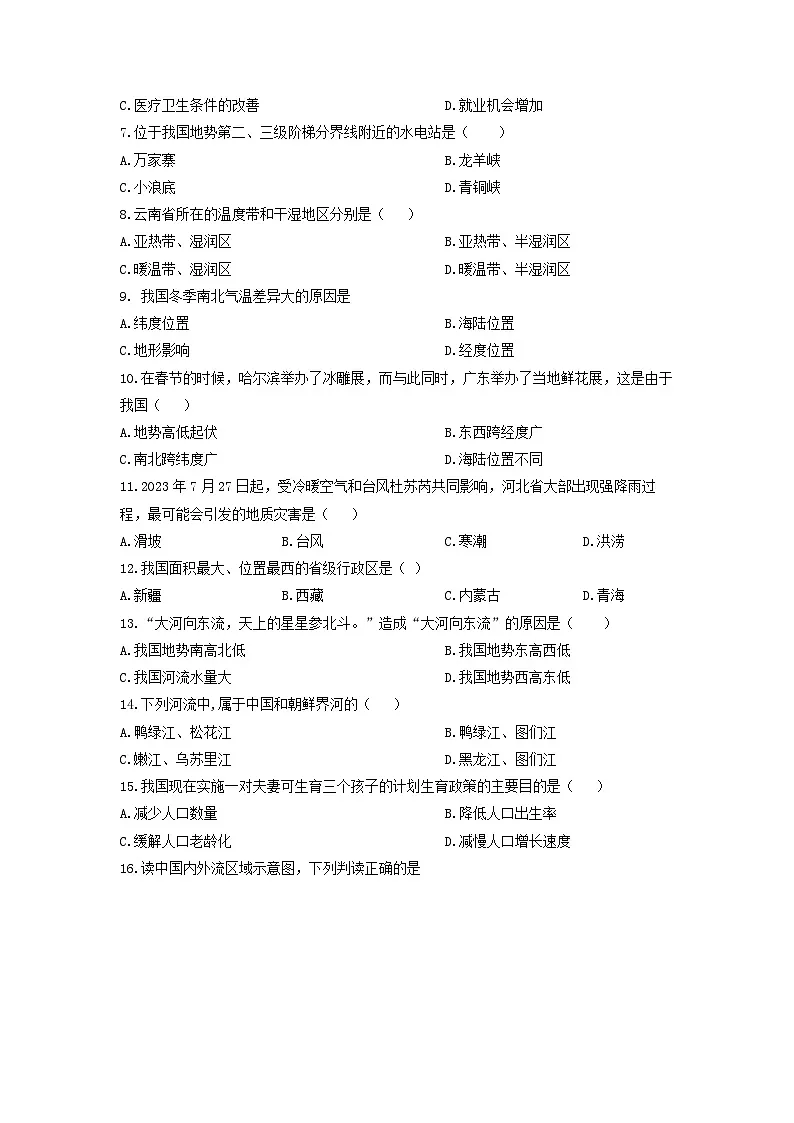 C.医疗卫生条件的改善
D.就业机会增加

7.位于我国地势第二、三级阶梯分界线附近的水电站是（　　）
A.万家寨
B.龙羊峡
C.小浪底
D.青铜峡

8.云南省所在的温度带和干湿地区分别是（　　）
A.亚热带、湿润区
B.亚热带、半湿润区
C.暖温带、湿润区
D.暖温带、半湿润区

9. 我国冬季南北气温差异大的原因是
A.纬度位置
B.海陆位置
C.地形影响
D.经度位置

10.在春节的时候，哈尔滨举办了冰雕展，而与此同时，广东举办了当地鲜花展，这是由于我国（　　）
A.地势高低起伏
B.东西跨经度广
C.南北跨纬度广
D.海陆位置不同

11.2023年7月27日起，受冷暖空气和台风杜苏芮共同影响，河北省大部出现强降雨过程，最可能会引发的地质灾害是（　　）
A.滑坡
B.台风
C.寒潮
D.洪涝

12.我国面积最大、位置最西的省级行政区是（　）
A.新疆
B.西藏
C.内蒙古
D.青海

13.“大河向东流，天上的星星参北斗。”造成“大河向东流”的原因是（　　）
A.我国地势南高北低
B.我国地势东高西低
C.我国河流水量大
D.我国地势西高东低

14.下列河流中,属于中国和朝鲜界河的（　　）
A.鸭绿江、松花江
B.鸭绿江、图们江
C.嫩江、乌苏里江
D.黑龙江、图们江

15.我国现在实施一对夫妻可生育三个孩子的计划生育政策的主要目的是（　　）
A.减少人口数量
B.降低人口出生率
C.缓解人口老龄化
D.减慢人口增长速度

16.读中国内外流区域示意图，下列判读正确的是